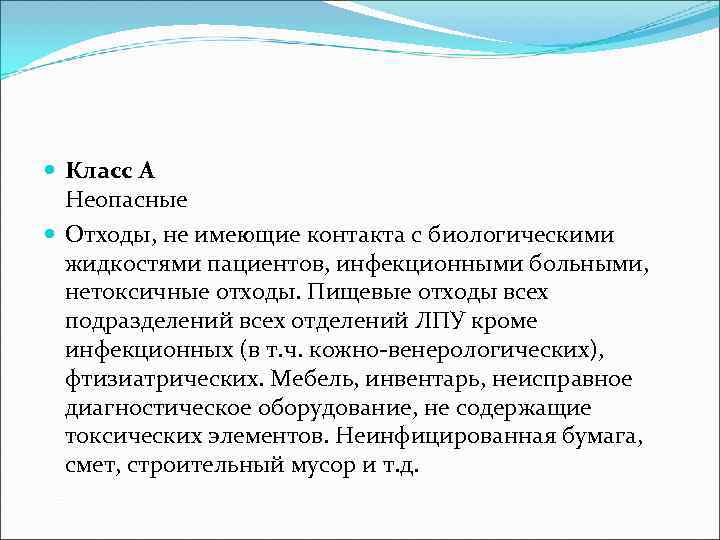 Класс А
Неопасные

Отходы, не имеющие контакта с биологическими жидкостями пациентов, инфекционными больными, нетоксичные отходы. Пищевые отходы всех подразделений всех отделений ЛПУ кроме инфекционных (в т.ч. кожно-венерологических), фтизиатрических. Мебель, инвентарь, неисправное диагностическое оборудование, не содержащие токсических элементов. Неинфицированная бумага, смет, строительный мусор и т.д.